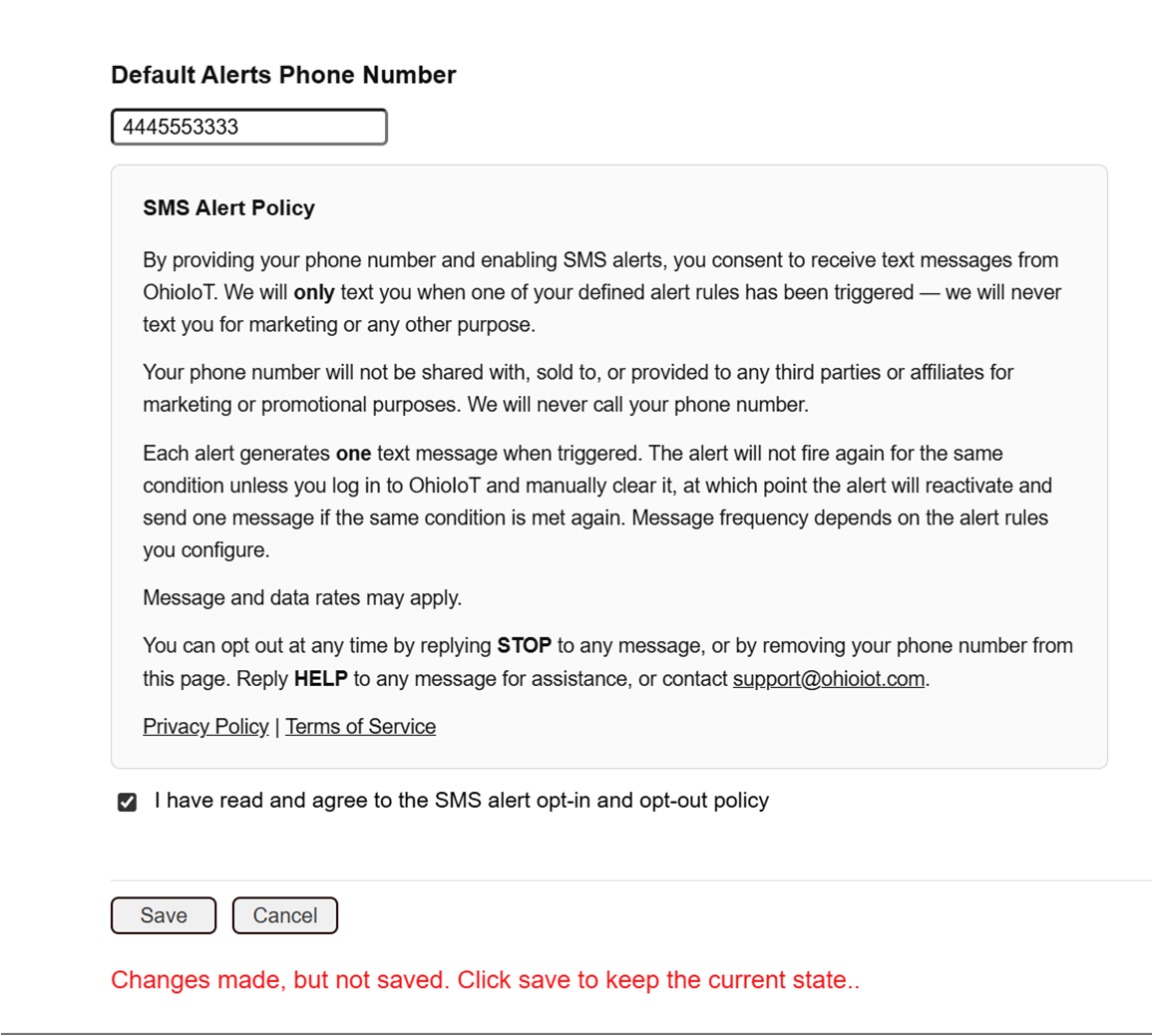 Default Alerts Phone Number

4445553333

SMS Alert Policy

By providing your phone number and enabling SMS alerts, you consent to receive text messages from OhioIoT. We will only text you when one of your defined alert rules has been triggered — we will never text you for marketing or any other purpose.

Your phone number will not be shared with, sold to, or provided to any third parties or affiliates for marketing or promotional purposes. We will never call your phone number.

Each alert generates one text message when triggered. The alert will not fire again for the same condition unless you log in to OhioIoT and manually clear it, at which point the alert will reactivate and send one message if the same condition is met again. Message frequency depends on the alert rules you configure.

Message and data rates may apply.

You can opt out at any time by replying STOP to any message, or by removing your phone number from this page. Reply HELP to any message for assistance, or contact support@ohioiot.com.

Privacy Policy | Terms of Service

I have read and agree to the SMS alert opt-in and opt-out policy

Save Cancel

Changes made, but not saved. Click save to keep the current state..